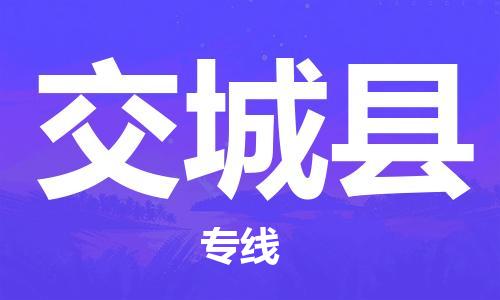 交城县

专线